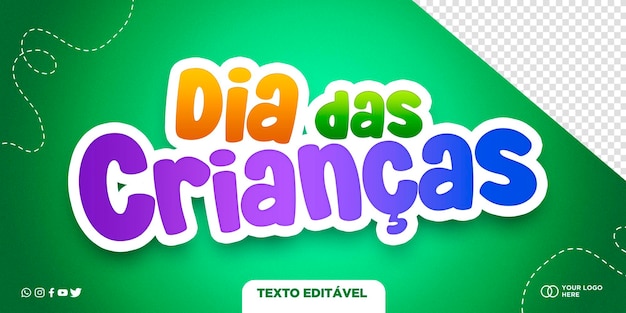 Dia das Crianças

TEXTO EDITÁVEL

YOUR LOGO HERE